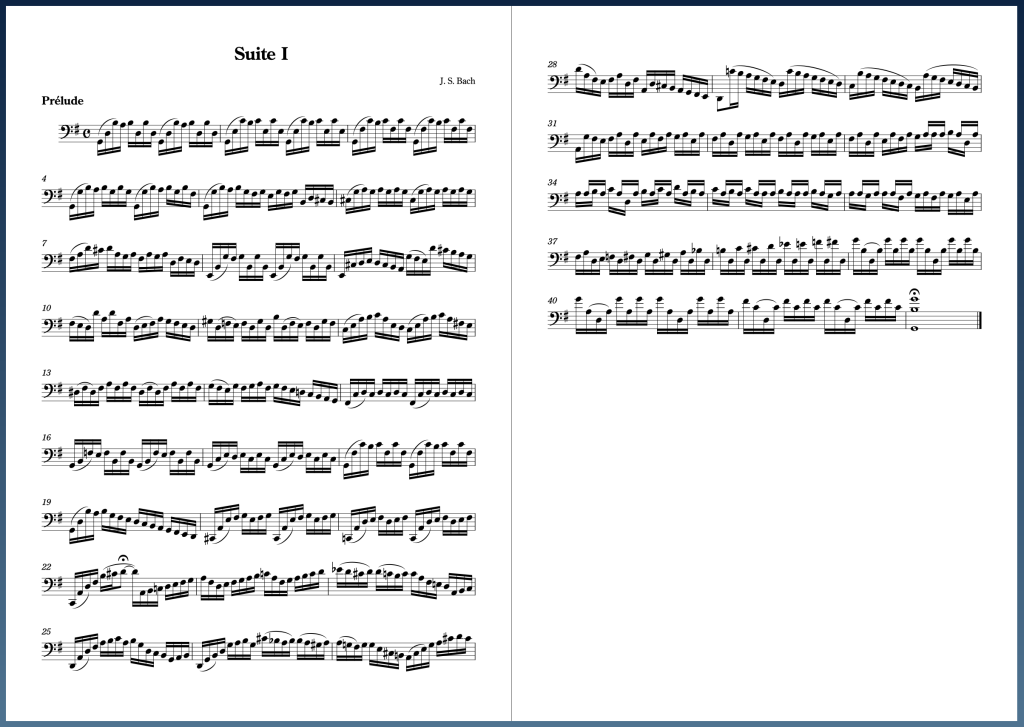 Suite I

J. S. Bach

Prélude

4

7

10

13

16

19

22

25

28

31

34

37

40